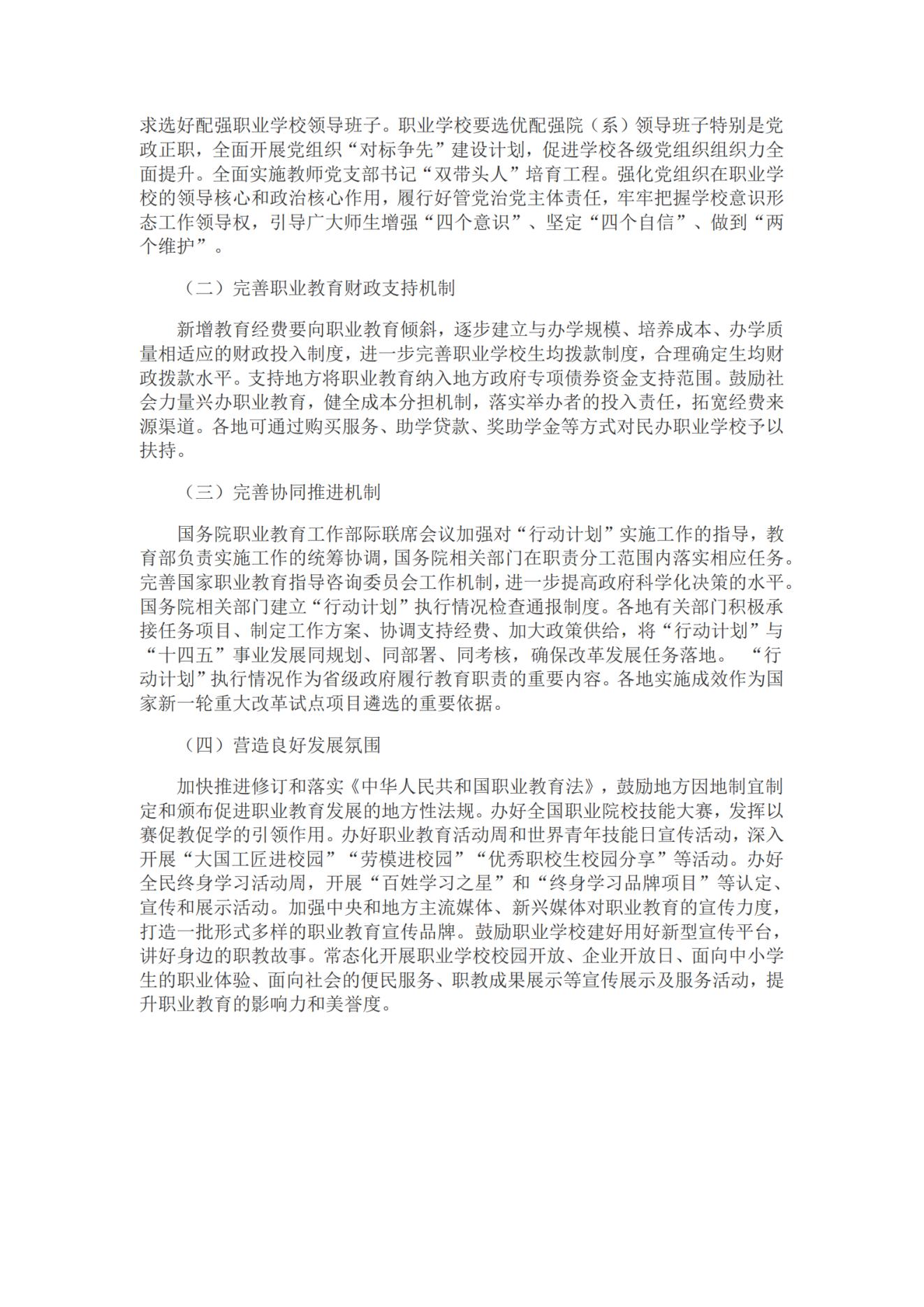 求选好配强职业学校领导班子。职业学校要选优配强院（系）领导班子特别是党政正职，全面开展党组织“对标争先”建设计划，促进学校各级党组织组织力全面提升。全面实施教师党支部书记“双带头人”培育工程。强化党组织在职业学校的领导核心和政治核心作用，履行好管党治党主体责任，牢牢把握学校意识形态工作领导权，引导广大师生增强“四个意识”、坚定“四个自信”、做到“两个维护”。

（二）完善职业教育财政支持机制

新增教育经费要向职业教育倾斜，逐步建立与办学规模、培养成本、办学质量相适应的财政投入制度，进一步完善职业学校生均拨款制度，合理确定生均财政拨款水平。支持地方将职业教育纳入地方政府专项债券资金支持范围。鼓励社会力量兴办职业教育，健全成本分担机制，落实举办者的投入责任，拓宽经费来源渠道。各地可通过购买服务、助学贷款、奖助学金等方式对民办职业学校予以扶持。

（三）完善协同推进机制

国务院职业教育工作部际联席会议加强对“行动计划”实施工作的指导，教育部负责实施工作的统筹协调，国务院相关部门在职责分工范围内落实相应任务。完善国家职业教育指导咨询委员会工作机制，进一步提高政府科学化决策的水平。国务院相关部门建立“行动计划”执行情况检查通报制度。各地有关部门积极承接任务项目、制定工作方案、协调支持经费、加大政策供给，将“行动计划”与“十四五”事业发展同规划、同部署、同考核，确保改革发展任务落地。“行动计划”执行情况作为省级政府履行教育职责的重要内容。各地实施成效作为国家新一轮重大改革试点项目遴选的重要依据。

（四）营造良好发展氛围

加快推进修订和落实《中华人民共和国职业教育法》，鼓励地方因地制宜制定和颁布促进职业教育发展的地方性法规。办好全国职业院校技能大赛，发挥以赛促教促学的引领作用。办好职业教育活动周和世界青年技能日宣传活动，深入开展“大国工匠进校园”“劳模进校园”“优秀职校生校园分享”等活动。办好全民终身学习活动周，开展“百姓学习之星”和“终身学习品牌项目”等认定、宣传和展示活动。加强中央和地方主流媒体、新兴媒体对职业教育的宣传力度，打造一批形式多样的职业教育宣传品牌。鼓励职业学校建好用好新型宣传平台，讲好身边的职教故事。常态化开展职业学校校园开放、企业开放日、面向中小学生的职业体验、面向社会的便民服务、职教成果展示等宣传展示及服务活动，提升职业教育的影响力和美誉度。